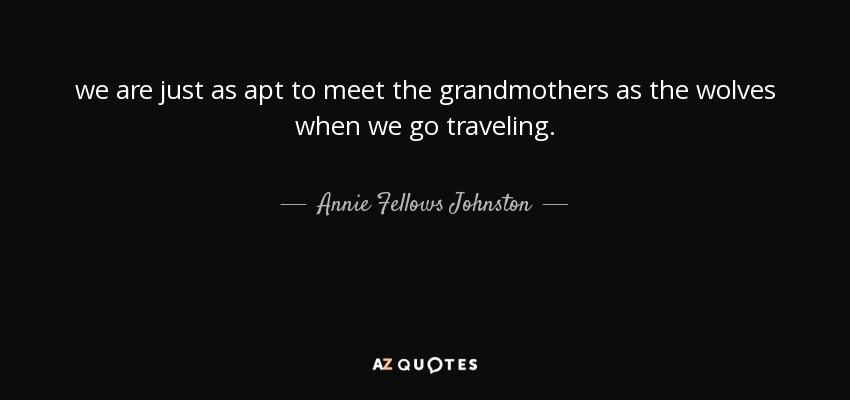 we are just as apt to meet the grandmothers as the wolves when we go traveling.

— Annie Fellows Johnston —

AZ QUOTES